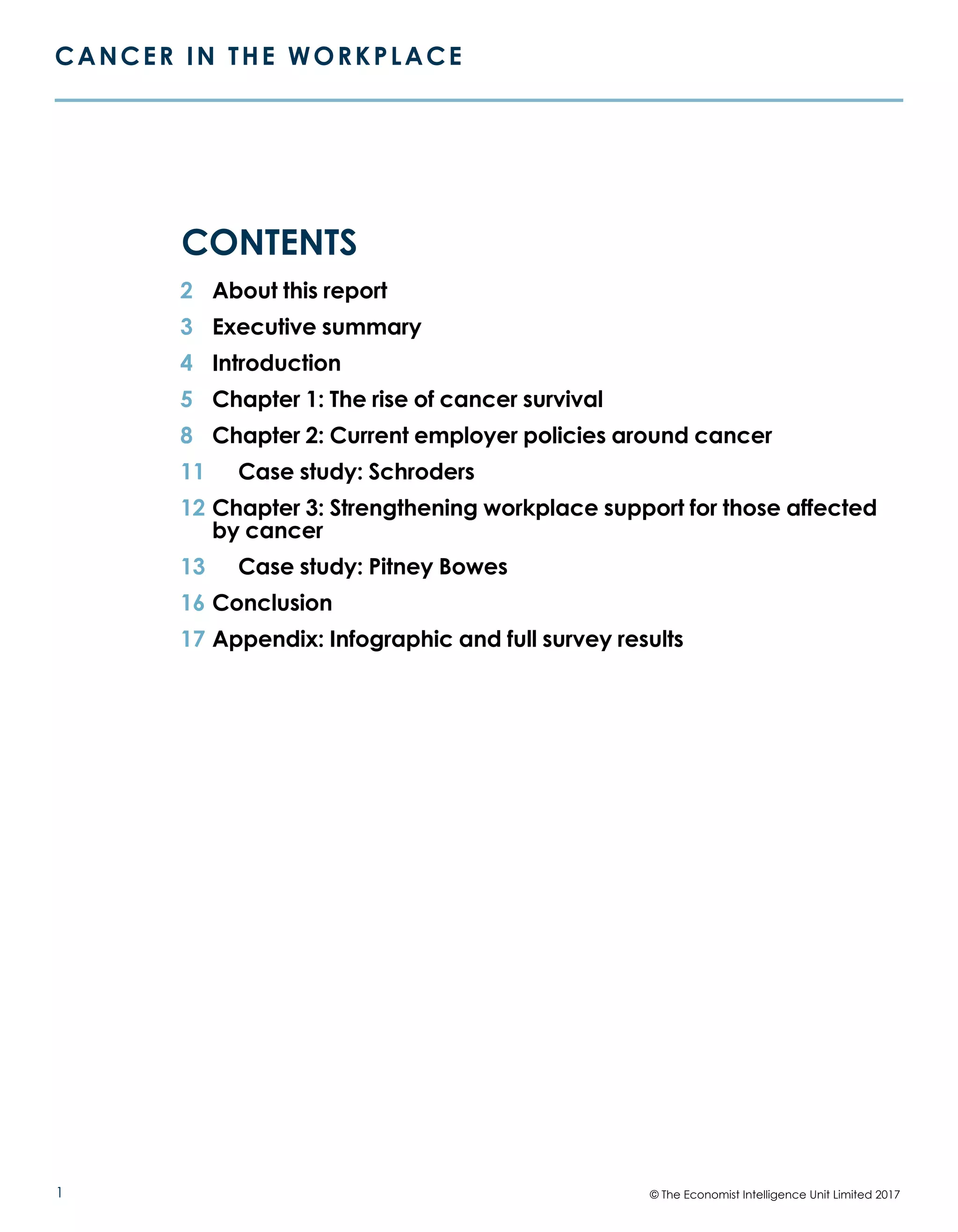 CANCER IN THE WORKPLACE

CONTENTS

2 About this report

3 Executive summary

4 Introduction

5 Chapter 1: The rise of cancer survival

8 Chapter 2: Current employer policies around cancer

11 Case study: Schroders

12 Chapter 3: Strengthening workplace support for those affected by cancer

13 Case study: Pitney Bowes

16 Conclusion

17 Appendix: Infographic and full survey results

1

© The Economist Intelligence Unit Limited 2017